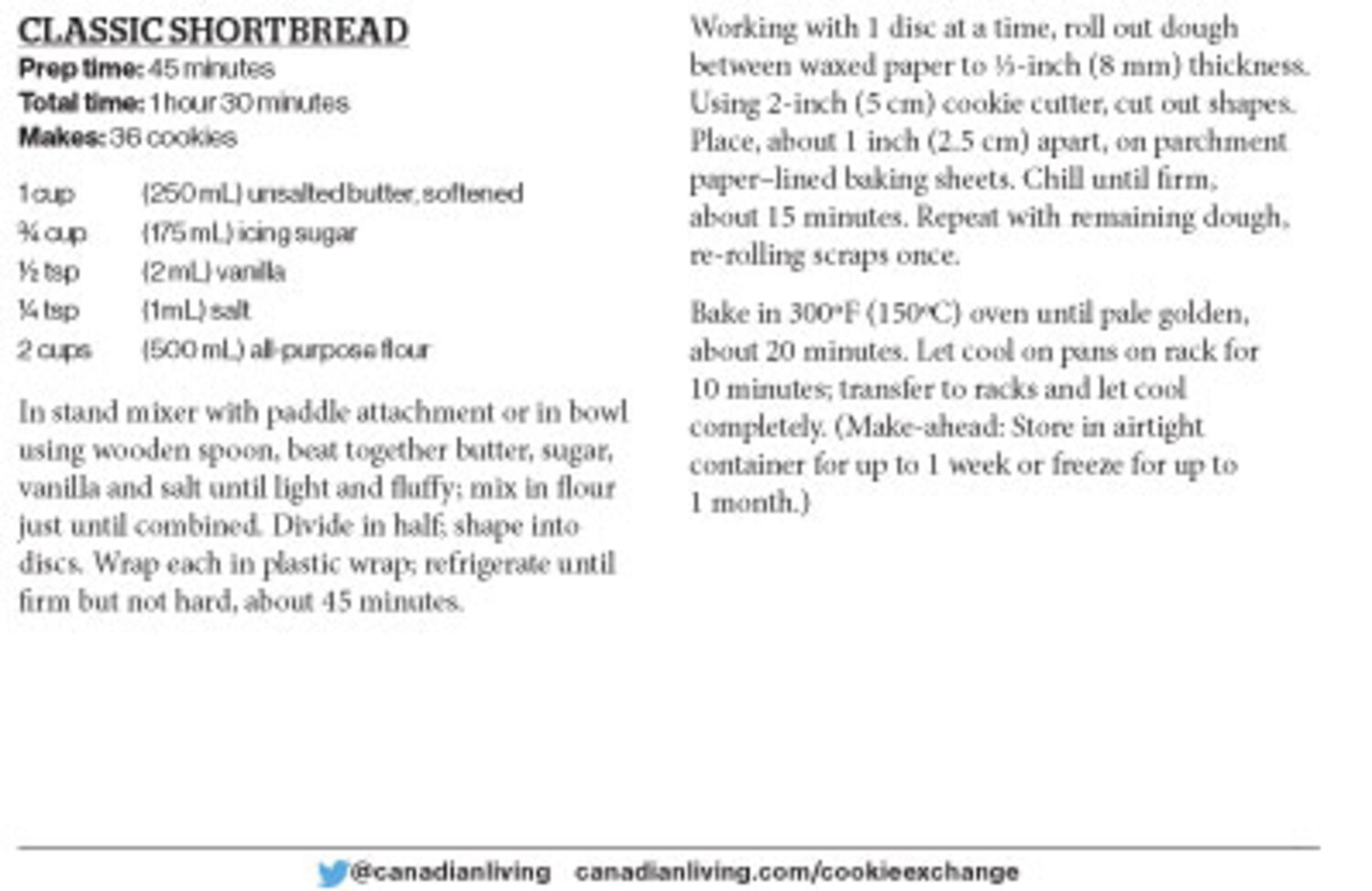 CLASSIC SHORTBREAD
Prep time: 45 minutes
Total time: 1 hour 30 minutes
Makes: 36 cookies

1 cup (250 mL) unsalted butter, softened
¾ cup (175 mL) icing sugar
½ tsp (2 mL) vanilla
¼ tsp (1 mL) salt
2 cups (500 mL) all-purpose flour

In stand mixer with paddle attachment or in bowl using wooden spoon, beat together butter, sugar, vanilla and salt until light and fluffy; mix in flour just until combined. Divide in half; shape into discs. Wrap each in plastic wrap; refrigerate until firm but not hard, about 45 minutes.

Working with 1 disc at a time, roll out dough between waxed paper to ⅓-inch (8 mm) thickness. Using 2-inch (5 cm) cookie cutter, cut out shapes. Place, about 1 inch (2.5 cm) apart, on parchment paper–lined baking sheets. Chill until firm, about 15 minutes. Repeat with remaining dough, re-rolling scraps once.

Bake in 300°F (150°C) oven until pale golden, about 20 minutes. Let cool on pans on rack for 10 minutes; transfer to racks and let cool completely. (Make-ahead: Store in airtight container for up to 1 week or freeze for up to 1 month.)

@canadianliving canadianliving.com/cookieexchange